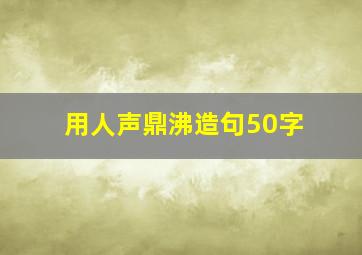 用人声鼎沸造句50字